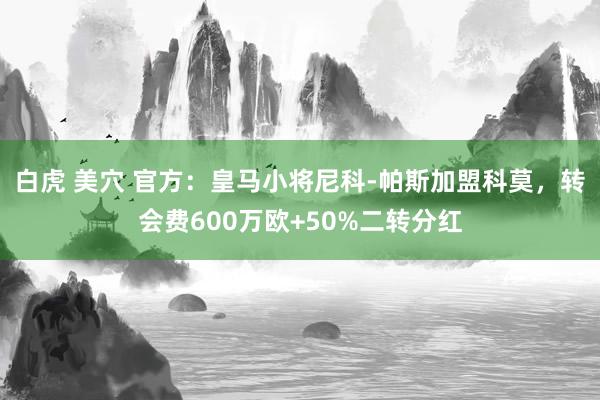 白虎 美穴 官方：皇马小将尼科-帕斯加盟科莫，转会费600万欧+50%二转分红